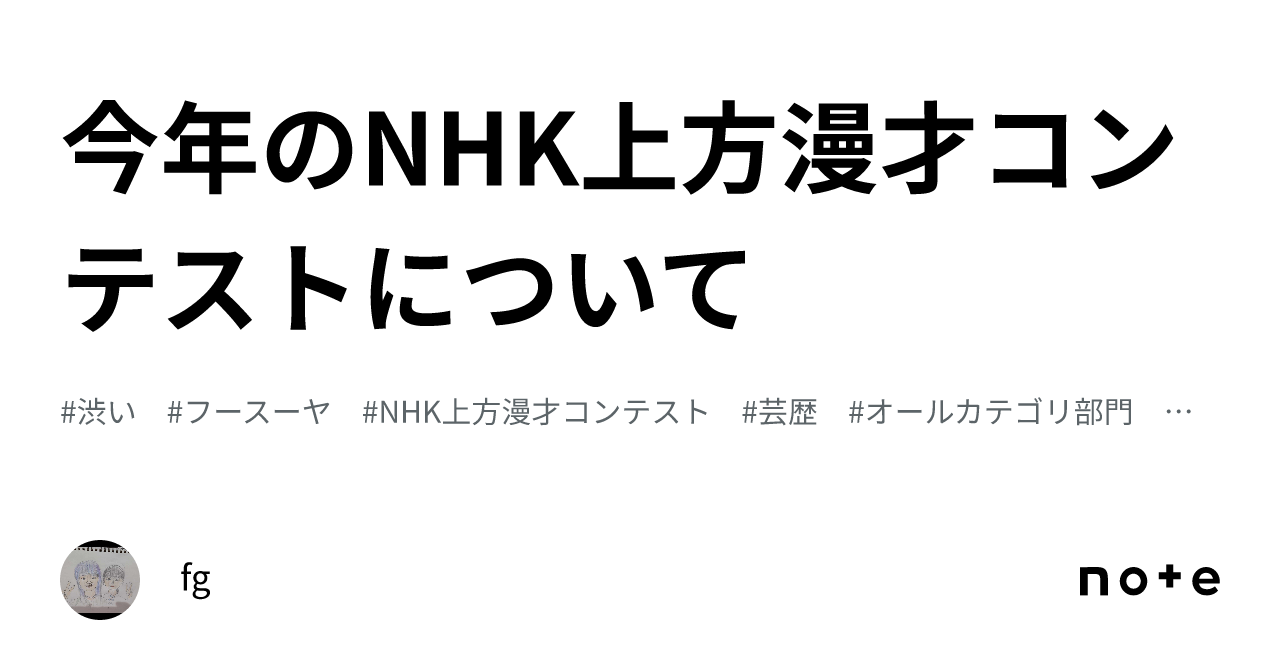 今年のNHK上方漫才コンテストについて

#渋い #フースーヤ #NHK上方漫才コンテスト #芸歴 #オールカテゴリ部門 …

fg

note